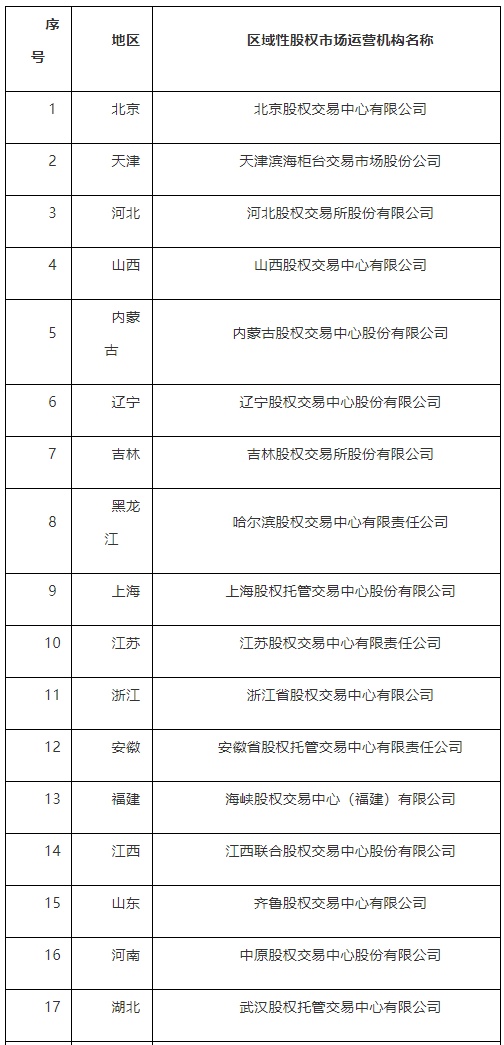 | 序号 | 地区 | 区域性股权市场运营机构名称 |
|---|---|---|
| 1 | 北京 | 北京股权交易中心有限公司 |
| 2 | 天津 | 天津滨海柜台交易市场股份公司 |
| 3 | 河北 | 河北股权交易所股份有限公司 |
| 4 | 山西 | 山西股权交易中心有限公司 |
| 5 | 内蒙古 | 内蒙古股权交易中心股份有限公司 |
| 6 | 辽宁 | 辽宁股权交易中心股份有限公司 |
| 7 | 吉林 | 吉林股权交易所股份有限公司 |
| 8 | 黑龙江 | 哈尔滨股权交易中心有限责任公司 |
| 9 | 上海 | 上海股权托管交易中心股份有限公司 |
| 10 | 江苏 | 江苏股权交易中心有限责任公司 |
| 11 | 浙江 | 浙江省股权交易中心有限公司 |
| 12 | 安徽 | 安徽省股权托管交易中心有限责任公司 |
| 13 | 福建 | 海峡股权交易中心（福建）有限公司 |
| 14 | 江西 | 江西联合股权交易中心股份有限公司 |
| 15 | 山东 | 齐鲁股权交易中心有限公司 |
| 16 | 河南 | 中原股权交易中心股份有限公司 |
| 17 | 湖北 | 武汉股权托管交易中心有限公司 |